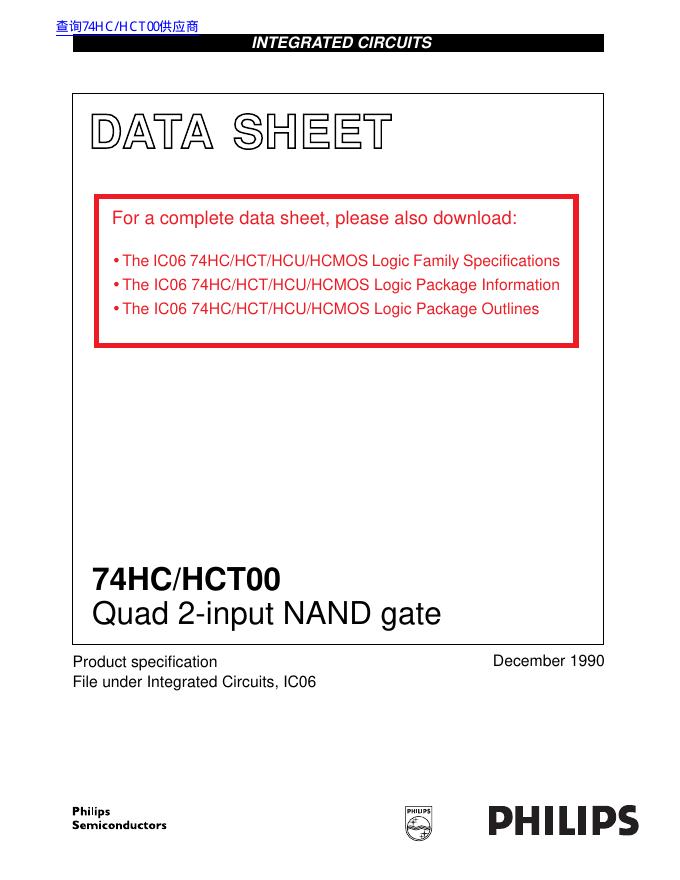 查询74HC/HCT00供应商

INTEGRATED CIRCUITS

DATA SHEET

For a complete data sheet, please also download:

• The IC06 74HC/HCT/HCU/HCMOS Logic Family Specifications
• The IC06 74HC/HCT/HCU/HCMOS Logic Package Information
• The IC06 74HC/HCT/HCU/HCMOS Logic Package Outlines

74HC/HCT00
Quad 2-input NAND gate

Product specification
File under Integrated Circuits, IC06

December 1990

Philips
Semiconductors

PHILIPS

PHILIPS